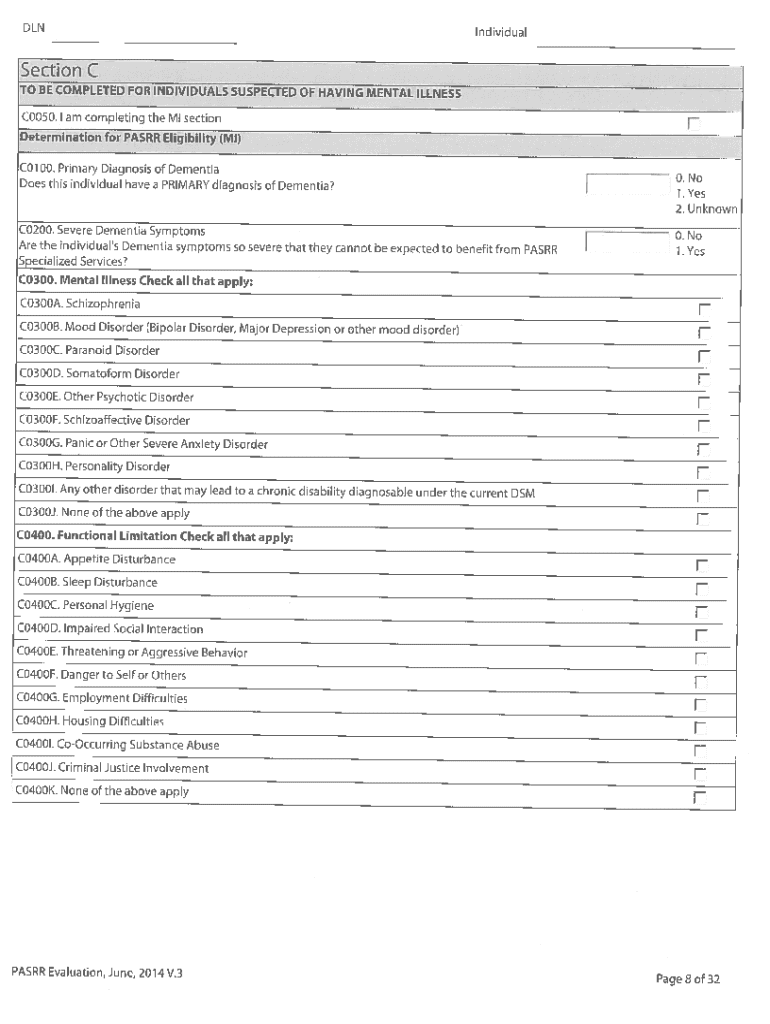 DLN

Individual

Section C

TO BE COMPLETED FOR INDIVIDUALS SUSPECTED OF HAVING MENTAL ILLNESS

C0050. I am completing the MI section

Determination for PASRR Eligibility (MI)

C0100. Primary Diagnosis of Dementia
Does this individual have a PRIMARY diagnosis of Dementia?

0. No
1. Yes
2. Unknown

C0200. Severe Dementia Symptoms
Are the individual's Dementia symptoms so severe that they cannot be expected to benefit from PASRR Specialized Services?

0. No
1. Yes

C0300. Mental Illness Check all that apply:

C0300A. Schizophrenia

C0300B. Mood Disorder (Bipolar Disorder, Major Depression or other mood disorder)

C0300C. Paranoid Disorder

C0300D. Somatoform Disorder

C0300E. Other Psychotic Disorder

C0300F. Schizoaffective Disorder

C0300G. Panic or Other Severe Anxiety Disorder

C0300H. Personality Disorder

C0300I. Any other disorder that may lead to a chronic disability diagnosable under the current DSM

C0300J. None of the above apply

C0400. Functional Limitation Check all that apply:

C0400A. Appetite Disturbance

C0400B. Sleep Disturbance

C0400C. Personal Hygiene

C0400D. Impaired Social Interaction

C0400E. Threatening or Aggressive Behavior

C0400F. Danger to Self or Others

C0400G. Employment Difficulties

C0400H. Housing Difficulties

C0400I. Co-Occurring Substance Abuse

C0400J. Criminal Justice Involvement

C0400K. None of the above apply

PASRR Evaluation, June, 2014 V.3

Page 8 of 32